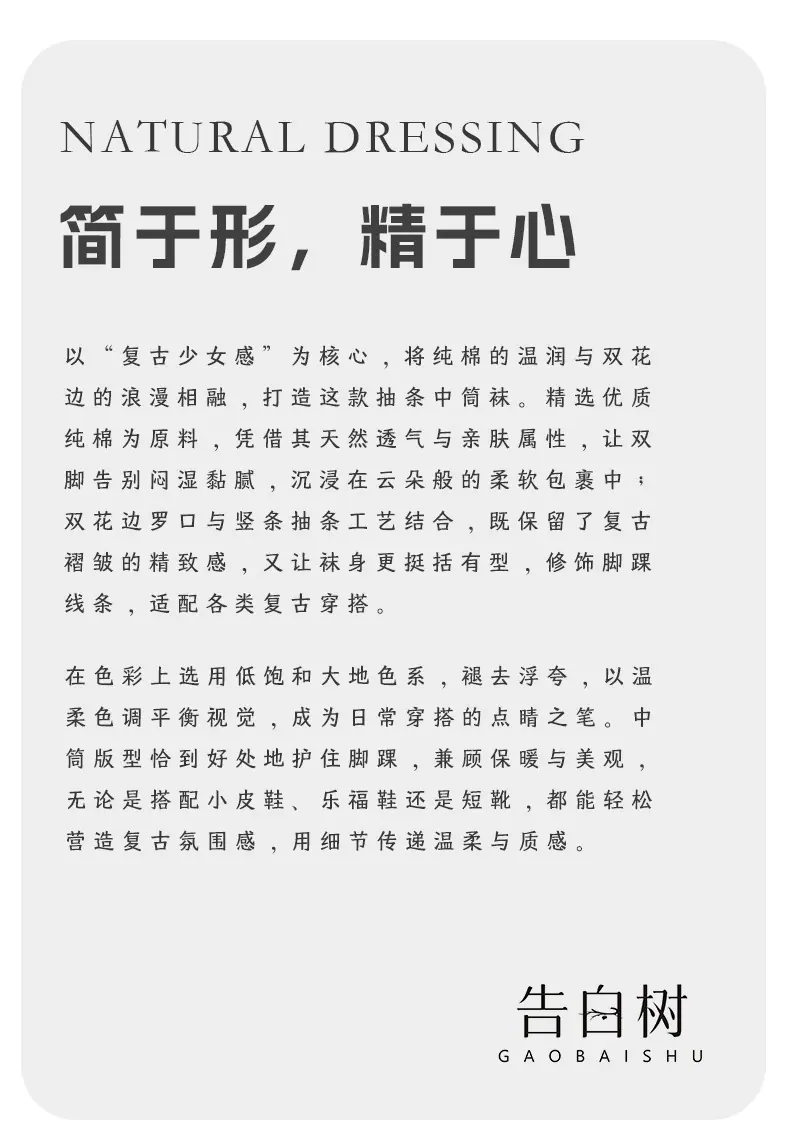 NATURAL DRESSING

简于形，精于心

以“复古少女感”为核心，将纯棉的温润与双花边的浪漫相融，打造这款抽条中筒袜。精选优质纯棉为原料，凭借其天然透气与亲肤属性，让双脚告别闷湿黏腻，沉浸在云朵般的柔软包裹中；双花边罗口与竖条抽条工艺结合，既保留了复古褶皱的精致感，又让袜身更挺括有型，修饰脚踝线条，适配各类复古穿搭。

在色彩上选用低饱和大地色系，褪去浮夸，以温柔色调平衡视觉，成为日常穿搭的点睛之笔。中筒版型恰到好处地护住脚踝，兼顾保暖与美观，无论是搭配小皮鞋、乐福鞋还是短靴，都能轻松营造复古氛围感，用细节传递温柔与质感。

告白树
GAOBAISHU